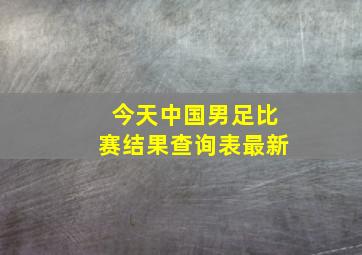 今天中国男足比赛结果查询表最新